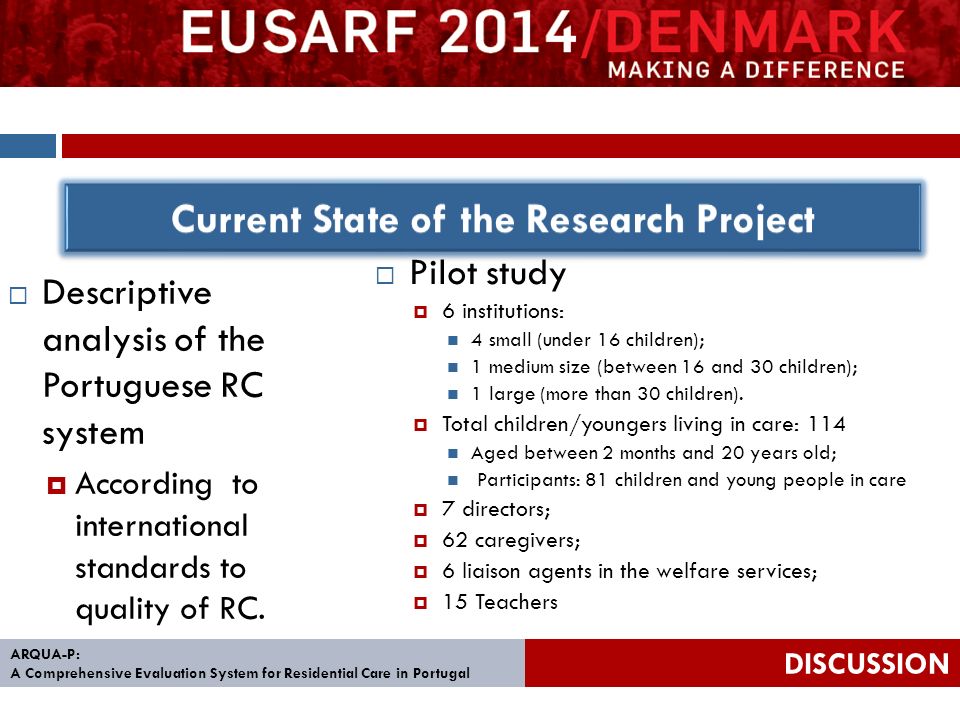 EUSARF 2014/DENMARK
MAKING A DIFFERENCE

Current State of the Research Project

Descriptive analysis of the Portuguese RC system

According to international standards to quality of RC.

Pilot study

6 institutions:

4 small (under 16 children);

1 medium size (between 16 and 30 children);

1 large (more than 30 children).

Total children/youngers living in care: 114

Aged between 2 months and 20 years old;

Participants: 81 children and young people in care

7 directors;

62 caregivers;

6 liaison agents in the welfare services;

15 Teachers

ARQUA-P:
A Comprehensive Evaluation System for Residential Care in Portugal

DISCUSSION